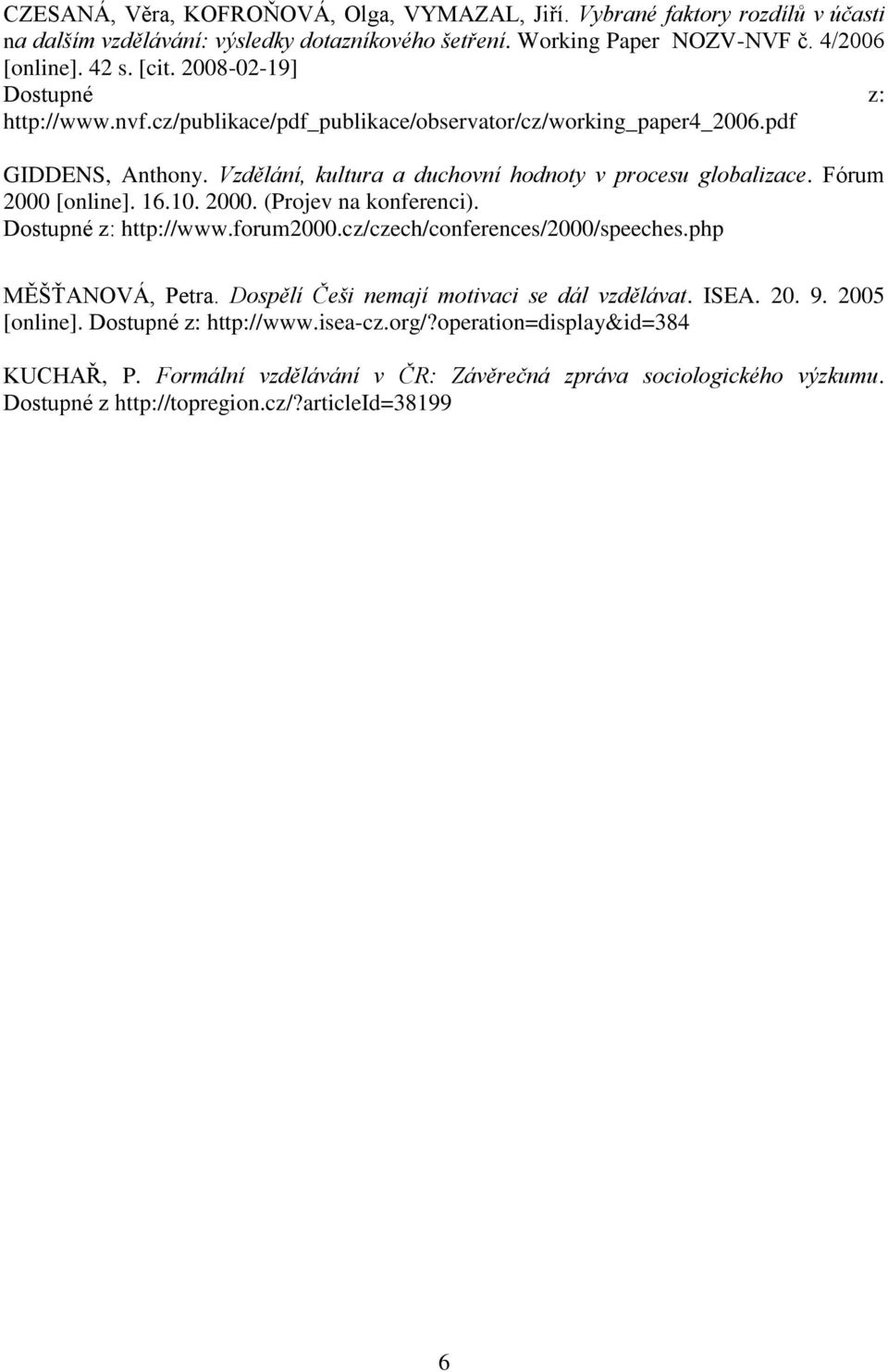 CZESANÁ, Věra, KOFROŇOVÁ, Olga, VYMAZAL, Jiří. Vybrané faktory rozdílů v účasti na dalším vzdělávání: výsledky dotazníkového šetření. Working Paper NOZV-NVF č. 4/2006 [online]. 42 s. [cit. 2008-02-19] Dostupné z: http://www.nvf.cz/publikace/pdf_publikace/observator/cz/working_paper4_2006.pdf

GIDDENS, Anthony. Vzdělání, kultura a duchovní hodnoty v procesu globalizace. Fórum 2000 [online]. 16.10. 2000. (Projev na konferenci). Dostupné z: http://www.forum2000.cz/czech/conferences/2000/speeches.php

MĚŠŤANOVÁ, Petra. Dospělí Češi nemají motivaci se dál vzdělávat. ISEA. 20. 9. 2005 [online]. Dostupné z: http://www.isea-cz.org/?operation=display&id=384

KUCHAŘ, P. Formální vzdělávání v ČR: Závěrečná zpráva sociologického výzkumu. Dostupné z http://topregion.cz/?articleId=38199

6